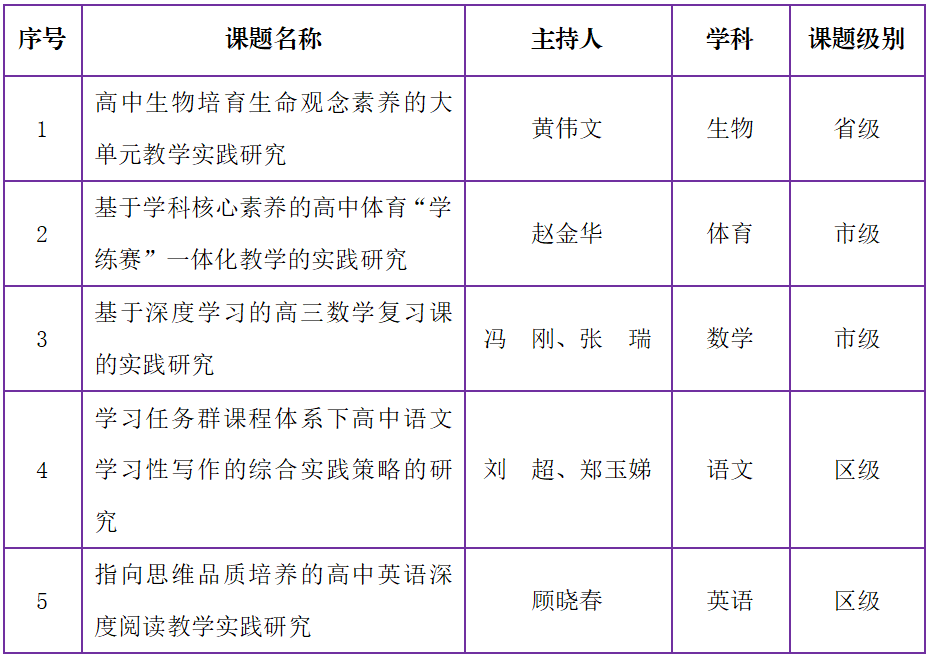 | 序号 | 课题名称 | 主持人 | 学科 | 课题级别 |
|---|---|---|---|---|
| 1 | 高中生物培育生命观念素养的大单元教学实践研究 | 黄伟文 | 生物 | 省级 |
| 2 | 基于学科核心素养的高中体育“学练赛”一体化教学的实践研究 | 赵金华 | 体育 | 市级 |
| 3 | 基于深度学习的高三数学复习课的实践研究 | 冯 刚、张 瑞 | 数学 | 市级 |
| 4 | 学习任务群课程体系下高中语文学习性写作的综合实践策略的研究 | 刘 超、郑玉娣 | 语文 | 区级 |
| 5 | 指向思维品质培养的高中英语深度阅读教学实践研究 | 顾晓春 | 英语 | 区级 |